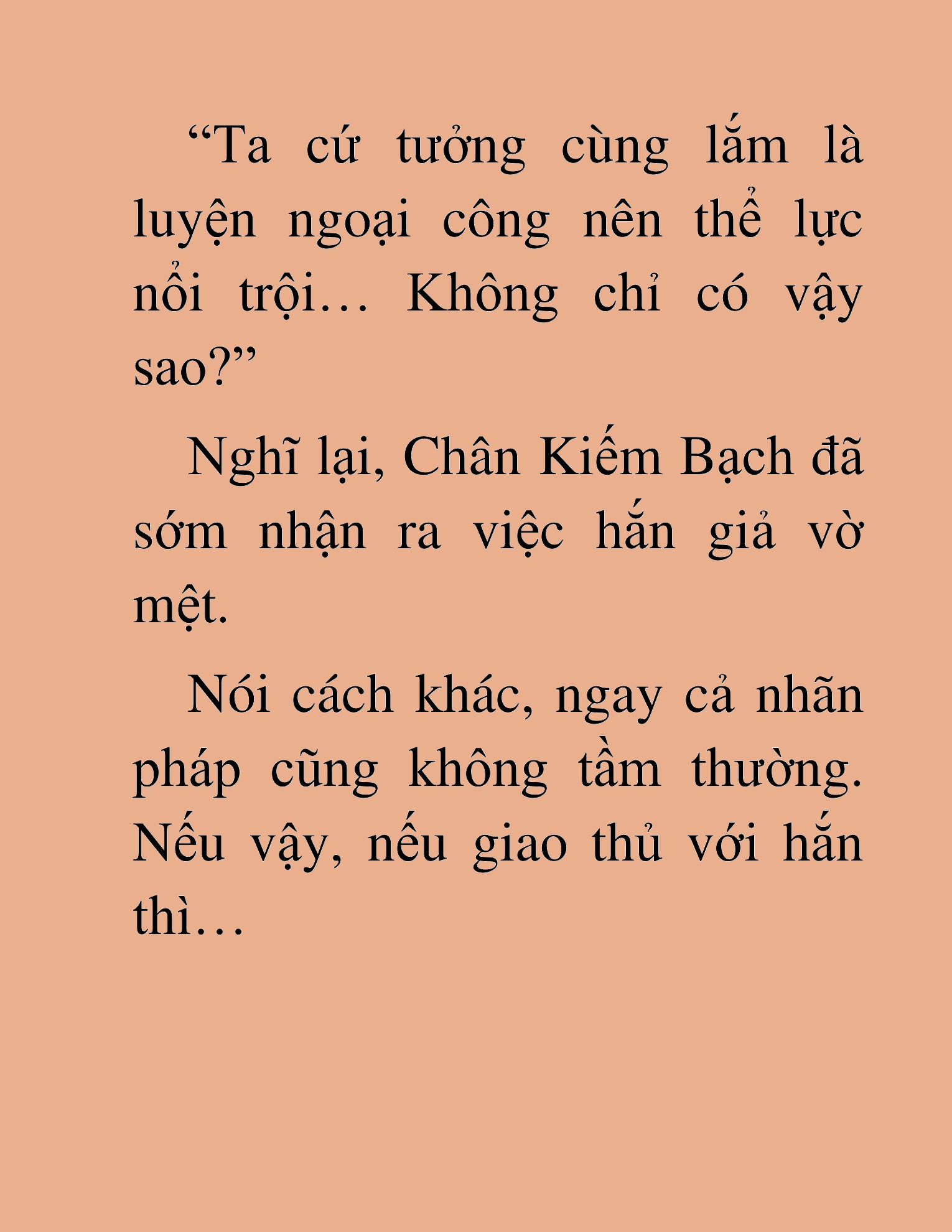 “Ta cứ tưởng cùng lắm là luyện ngoại công nên thể lực nổi trội… Không chỉ có vậy sao?”

Nghĩ lại, Chân Kiếm Bạch đã sớm nhận ra việc hắn giả vờ mệt.

Nói cách khác, ngay cả nhãn pháp cũng không tầm thường. Nếu vậy, nếu giao thủ với hắn thì…